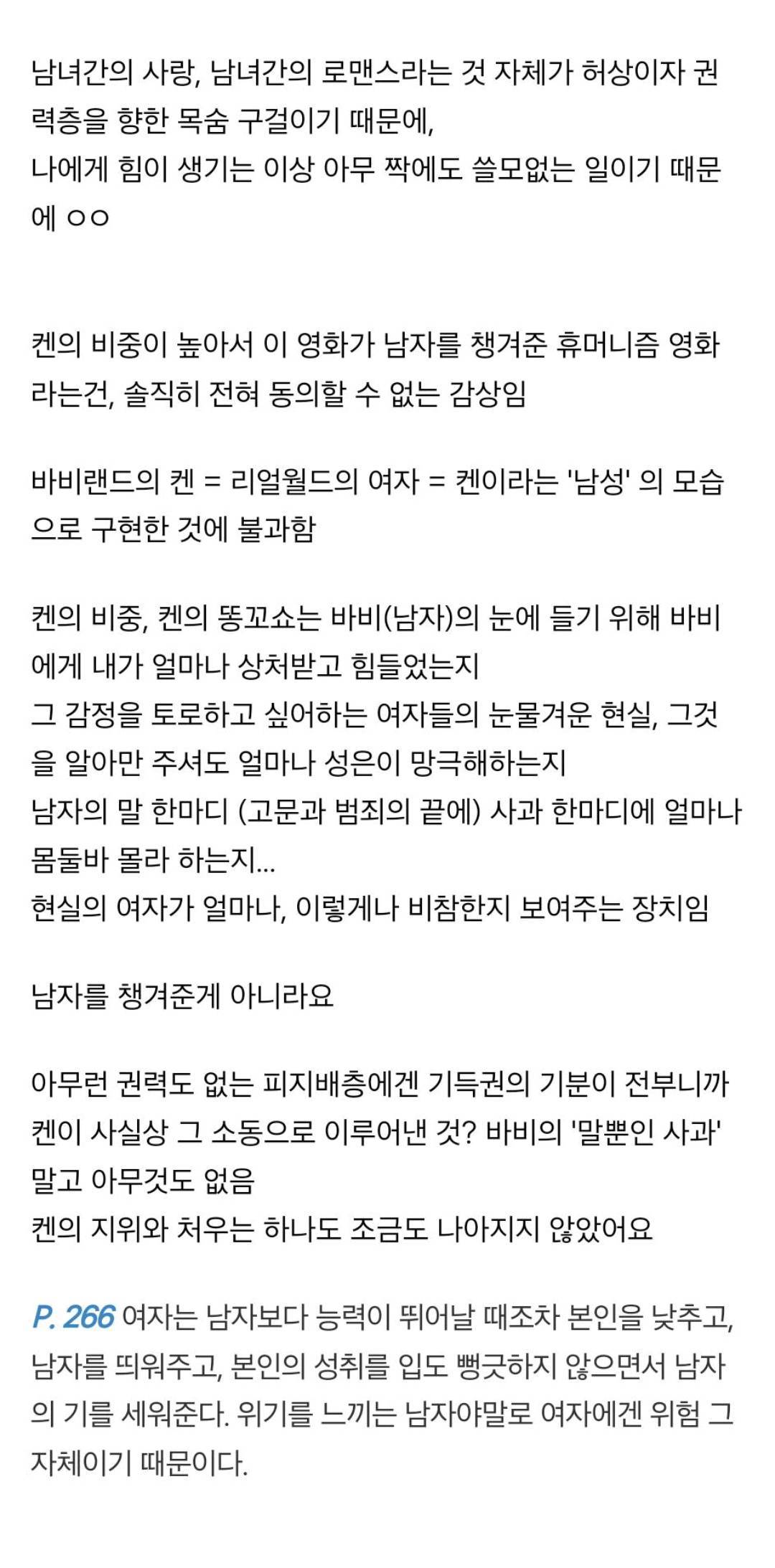 남녀간의 사랑, 남녀간의 로맨스라는 것 자체가 허상이자 권력층을 향한 목숨 구걸이기 때문에,
나에게 힘이 생기는 이상 아무 짝에도 쓸모없는 일이기 때문에 ㅇㅇ

켄의 비중이 높아서 이 영화가 남자를 챙겨준 휴머니즘 영화라는건, 솔직히 전혀 동의할 수 없는 감상임

바비랜드의 켄 = 리얼월드의 여자 = 켄이라는 '남성' 의 모습으로 구현한 것에 불과함

켄의 비중, 켄의 똥꼬쇼는 바비(남자)의 눈에 들기 위해 바비에게 내가 얼마나 상처받고 힘들었는지
그 감정을 토로하고 싶어하는 여자들의 눈물겨운 현실, 그것을 알아만 주셔도 얼마나 성은이 망극해하는지
남자의 말 한마디 (고문과 범죄의 끝에) 사과 한마디에 얼마나 몸둘바 몰라 하는지...
현실의 여자가 얼마나, 이렇게나 비참한지 보여주는 장치임

남자를 챙겨준게 아니라요

아무런 권력도 없는 피지배층에겐 기득권의 기분이 전부니까
켄이 사실상 그 소동으로 이루어낸 것? 바비의 '말뿐인 사과' 말고 아무것도 없음
켄의 지위와 처우는 하나도 조금도 나아지지 않았어요

P. 266 여자는 남자보다 능력이 뛰어날 때조차 본인을 낮추고, 남자를 띄워주고, 본인의 성취를 입도 뻥긋하지 않으면서 남자의 기를 세워준다. 위기를 느끼는 남자야말로 여자에겐 위험 그 자체이기 때문이다.